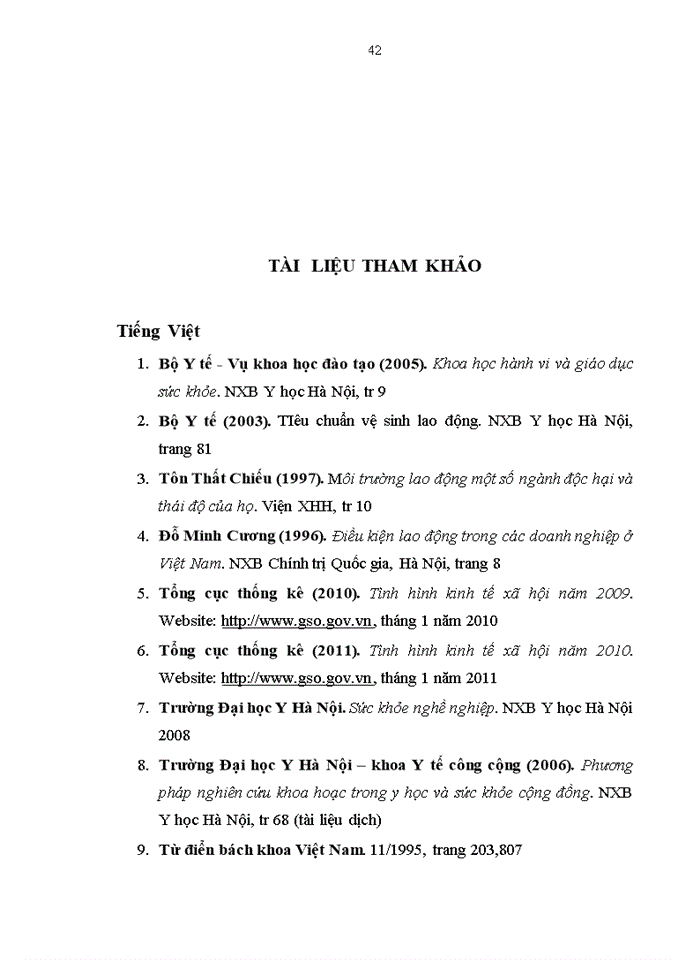 42

TÀI LIỆU THAM KHẢO

Tiếng Việt

1. Bộ Y tế - Vụ khoa học đào tạo (2005). Khoa học hành vi và giáo dục sức khỏe. NXB Y học Hà Nội, tr 9

2. Bộ Y tế (2003). TIêu chuẩn vệ sinh lao động. NXB Y học Hà Nội, trang 81

3. Tôn Thất Chiểu (1997). Môi trường lao động một số ngành độc hại và thái độ của họ. Viện XHH, tr 10

4. Đỗ Minh Cương (1996). Điều kiện lao động trong các doanh nghiệp ở Việt Nam. NXB Chính trị Quốc gia, Hà Nội, trang 8

5. Tổng cục thống kê (2010). Tình hình kinh tế xã hội năm 2009. Website: http://www.gso.gov.vn, tháng 1 năm 2010

6. Tổng cục thống kê (2011). Tình hình kinh tế xã hội năm 2010. Website: http://www.gso.gov.vn, tháng 1 năm 2011

7. Trường Đại học Y Hà Nội. Sức khỏe nghề nghiệp. NXB Y học Hà Nội 2008

8. Trường Đại học Y Hà Nội – khoa Y tế công cộng (2006). Phương pháp nghiên cứu khoa hoạc trong y học và sức khỏe cộng đồng. NXB Y học Hà Nội, tr 68 (tài liệu dịch)

9. Từ điển bách khoa Việt Nam. 11/1995, trang 203,807